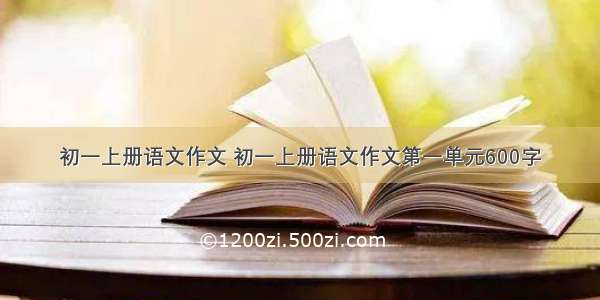 初一上册语文作文 初一上册语文作文第一单元600字

©1200zi.500zi.com